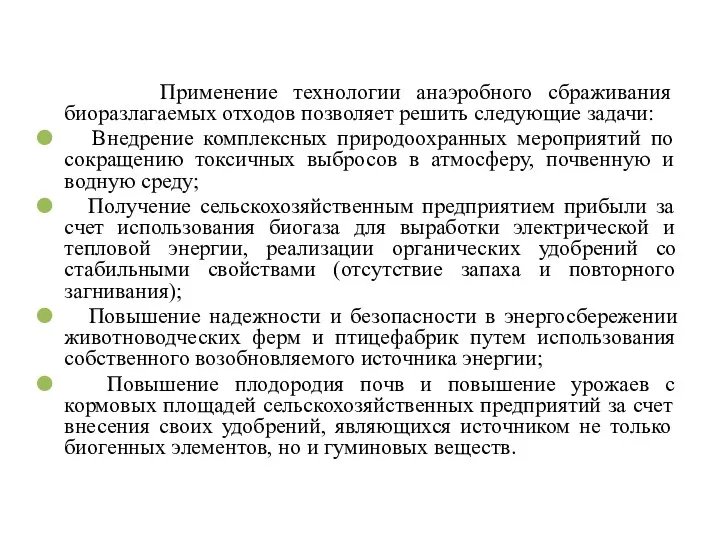 Применение технологии анаэробного сбраживания биоразлагаемых отходов позволяет решить следующие задачи:

Внедрение комплексных природоохранных мероприятий по сокращению токсичных выбросов в атмосферу, почвенную и водную среду;

Получение сельскохозяйственным предприятием прибыли за счет использования биогаза для выработки электрической и тепловой энергии, реализации органических удобрений со стабильными свойствами (отсутствие запаха и повторного загнивания);

Повышение надежности и безопасности в энергосбережении животноводческих ферм и птицефабрик путем использования собственного возобновляемого источника энергии;

Повышение плодородия почв и повышение урожаев с кормовых площадей сельскохозяйственных предприятий за счет внесения своих удобрений, являющихся источником не только биогенных элементов, но и гуминовых веществ.